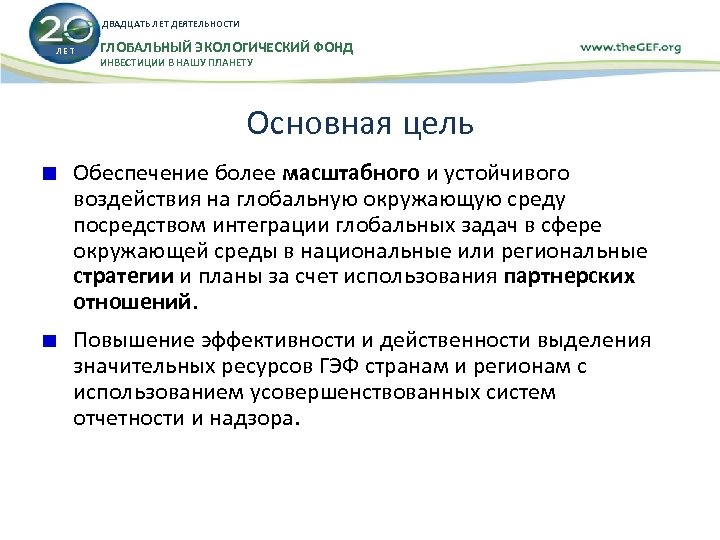 20 ЛЕТ

ДВАДЦАТЬ ЛЕТ ДЕЯТЕЛЬНОСТИ

ГЛОБАЛЬНЫЙ ЭКОЛОГИЧЕСКИЙ ФОНД

ИНВЕСТИЦИИ В НАШУ ПЛАНЕТУ

www.theGEF.org

Основная цель

Обеспечение более масштабного и устойчивого воздействия на глобальную окружающую среду посредством интеграции глобальных задач в сфере окружающей среды в национальные или региональные стратегии и планы за счет использования партнерских отношений.

Повышение эффективности и действенности выделения значительных ресурсов ГЭФ странам и регионам с использованием усовершенствованных систем отчетности и надзора.